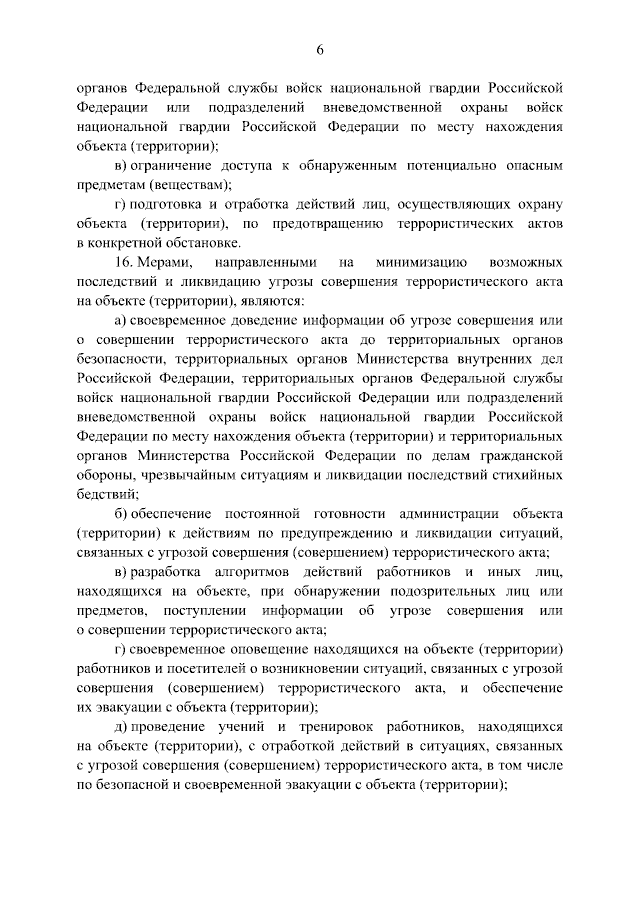 6

органов Федеральной службы войск национальной гвардии Российской Федерации или подразделений вневедомственной охраны войск национальной гвардии Российской Федерации по месту нахождения объекта (территории);

в) ограничение доступа к обнаруженным потенциально опасным предметам (веществам);

г) подготовка и отработка действий лиц, осуществляющих охрану объекта (территории), по предотвращению террористических актов в конкретной обстановке.

16. Мерами, направленными на минимизацию возможных последствий и ликвидацию угрозы совершения террористического акта на объекте (территории), являются:

а) своевременное доведение информации об угрозе совершения или о совершении террористического акта до территориальных органов безопасности, территориальных органов Министерства внутренних дел Российской Федерации, территориальных органов Федеральной службы войск национальной гвардии Российской Федерации или подразделений вневедомственной охраны войск национальной гвардии Российской Федерации по месту нахождения объекта (территории) и территориальных органов Министерства Российской Федерации по делам гражданской обороны, чрезвычайным ситуациям и ликвидации последствий стихийных бедствий;

б) обеспечение постоянной готовности администрации объекта (территории) к действиям по предупреждению и ликвидации ситуаций, связанных с угрозой совершения (совершением) террористического акта;

в) разработка алгоритмов действий работников и иных лиц, находящихся на объекте, при обнаружении подозрительных лиц или предметов, поступлении информации об угрозе совершения или о совершении террористического акта;

г) своевременное оповещение находящихся на объекте (территории) работников и посетителей о возникновении ситуаций, связанных с угрозой совершения (совершением) террористического акта, и обеспечение их эвакуации с объекта (территории);

д) проведение учений и тренировок работников, находящихся на объекте (территории), с отработкой действий в ситуациях, связанных с угрозой совершения (совершением) террористического акта, в том числе по безопасной и своевременной эвакуации с объекта (территории);